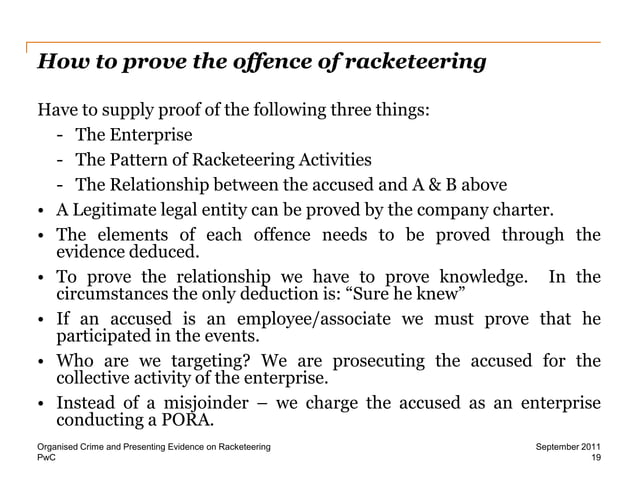 How to prove the offence of racketeering

Have to supply proof of the following three things:
- The Enterprise
- The Pattern of Racketeering Activities
- The Relationship between the accused and A & B above

• A Legitimate legal entity can be proved by the company charter.
• The elements of each offence needs to be proved through the evidence deduced.
• To prove the relationship we have to prove knowledge. In the circumstances the only deduction is: “Sure he knew”
• If an accused is an employee/associate we must prove that he participated in the events.
• Who are we targeting? We are prosecuting the accused for the collective activity of the enterprise.
• Instead of a misjoinder – we charge the accused as an enterprise conducting a PORA.

Organised Crime and Presenting Evidence on Racketeering
PwC

September 2011
19